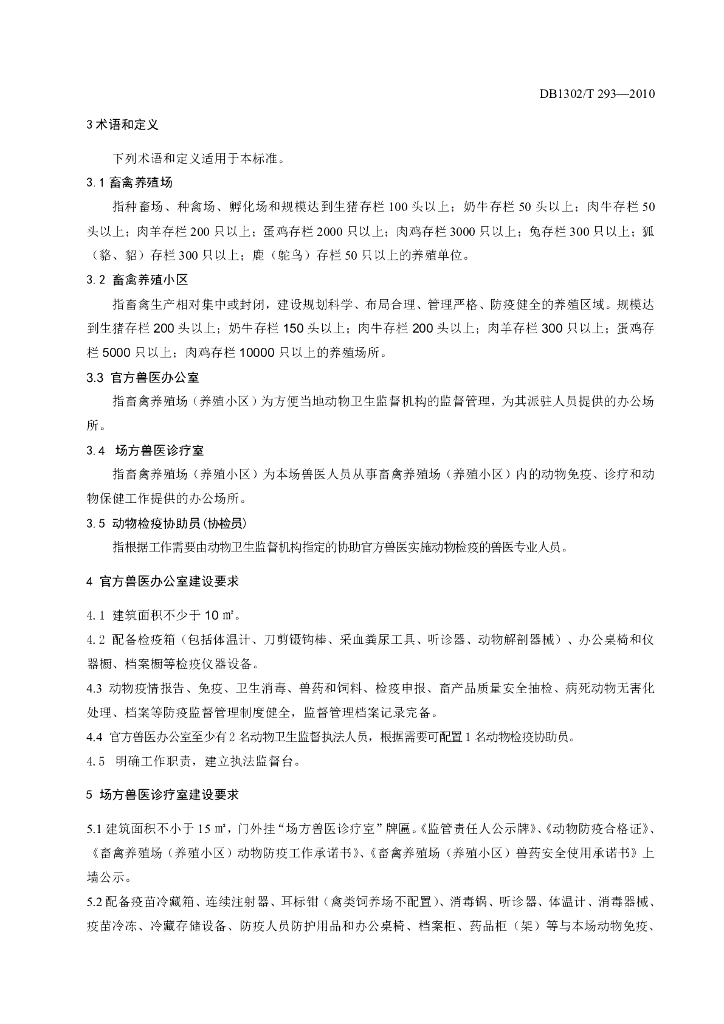 DB1302/T 293—2010

3 术语和定义

下列术语和定义适用于本标准。

3.1 畜禽养殖场

指种畜场、种禽场、孵化场和规模达到生猪存栏 100 头以上；奶牛存栏 50 头以上；肉牛存栏 50 头以上；肉羊存栏 200 只以上；蛋鸡存栏 2000 只以上；肉鸡存栏 3000 只以上；兔存栏 300 只以上；狐（貉、貂）存栏 300 只以上；鹿（鸵鸟）存栏 50 只以上的养殖单位。

3.2 畜禽养殖小区

指畜禽生产相对集中或封闭，建设规划科学、布局合理、管理严格、防疫健全的养殖区域。规模达到生猪存栏 200 头以上；奶牛存栏 150 头以上；肉牛存栏 200 头以上；肉羊存栏 300 只以上；蛋鸡存栏 5000 只以上；肉鸡存栏 10000 只以上的养殖场所。

3.3 官方兽医办公室

指畜禽养殖场（养殖小区）为方便当地动物卫生监督机构的监督管理，为其派驻人员提供的办公场所。

3.4 场方兽医诊疗室

指畜禽养殖场（养殖小区）为本场兽医人员从事畜禽养殖场（养殖小区）内的动物免疫、诊疗和动物保健工作提供的办公场所。

3.5 动物检疫协助员（协检员）

指根据工作需要由动物卫生监督机构指定的协助官方兽医实施动物检疫的兽医专业人员。

4 官方兽医办公室建设要求

4.1 建筑面积不少于 10 ㎡。

4.2 配备检疫箱（包括体温计、刀剪镊钩棒、采血粪尿工具、听诊器、动物解剖器械）、办公桌椅和仪器橱、档案橱等检疫仪器设备。

4.3 动物疫情报告、免疫、卫生消毒、兽药和饲料、检疫申报、畜产品质量安全抽检、病死动物无害化处理、档案等防疫监督管理制度健全，监督管理档案记录完备。

4.4 官方兽医办公室至少有 2 名动物卫生监督执法人员，根据需要可配置 1 名动物检疫协助员。

4.5 明确工作职责，建立执法监督台。

5 场方兽医诊疗室建设要求

5.1 建筑面积不小于 15 ㎡，门外挂“场方兽医诊疗室”牌匾。《监管责任人公示牌》、《动物防疫合格证》、《畜禽养殖场（养殖小区）动物防疫工作承诺书》、《畜禽养殖场（养殖小区）兽药安全使用承诺书》上墙公示。

5.2 配备疫苗冷藏箱、连续注射器、耳标钳（禽类饲养场不配置）、消毒锅、听诊器、体温计、消毒器械、疫苗冷冻、冷藏存储设备、防疫人员防护用品和办公桌椅、档案柜、药品柜（架）等与本场动物免疫、